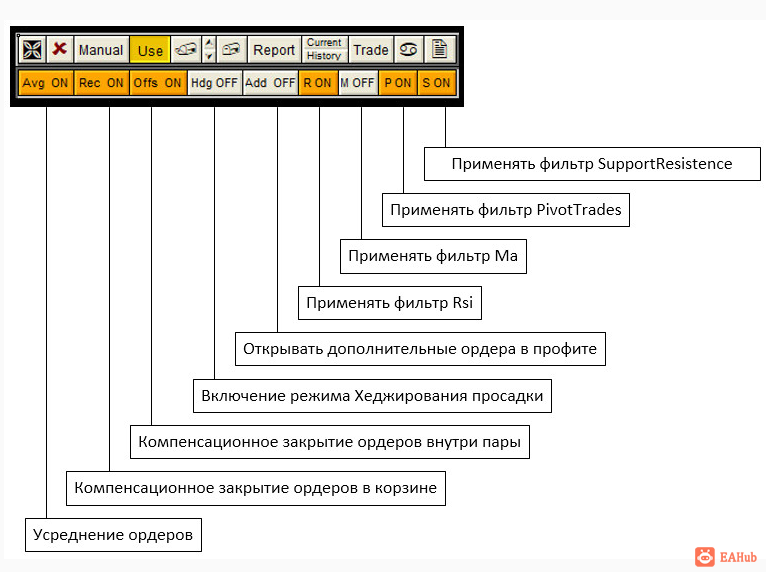 Manual Use Report Current History Trade

Avg ON Rec ON Offs ON Hdg OFF Add OFF R ON M OFF P ON S ON

Применять фильтр SupportResistence

Применять фильтр PivotTrades

Применять фильтр Ma

Применять фильтр Rsi

Открывать дополнительные ордера в профите

Включение режима Хеджирования просадки

Компенсационное закрытие ордеров внутри пары

Компенсационное закрытие ордеров в корзине

Усреднение ордеров

EAHub